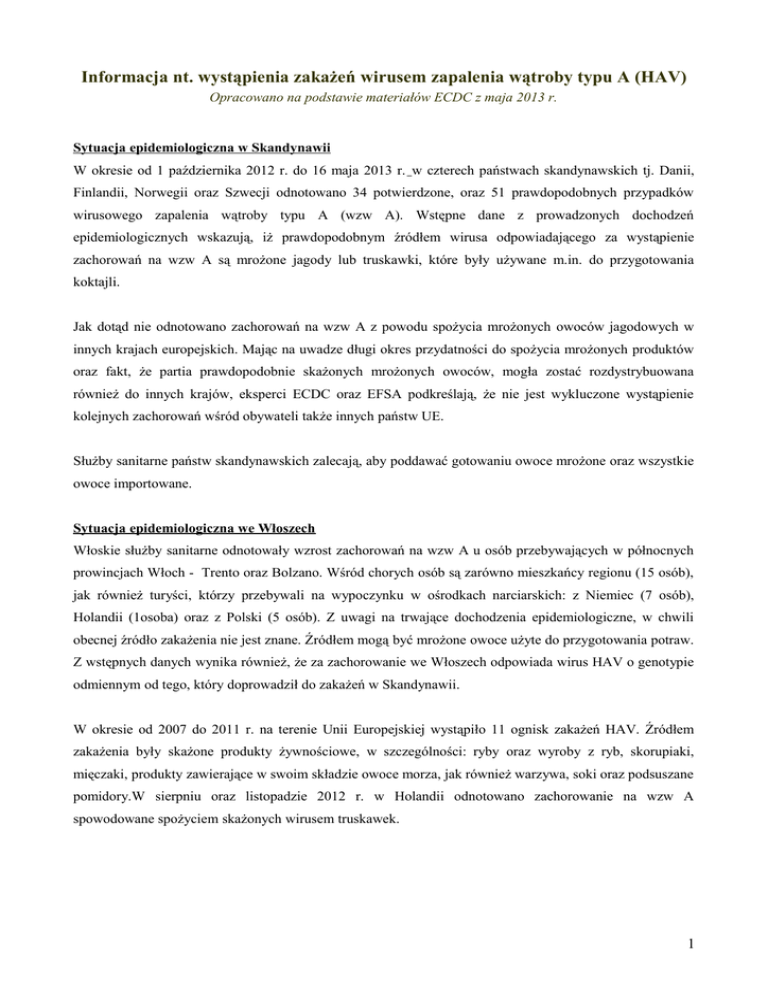 Informacja nt. wystąpienia zakażeń wirusem zapalenia wątroby typu A (HAV)
Opracowano na podstawie materiałów ECDC z maja 2013 r.

Sytuacja epidemiologiczna w Skandynawii
W okresie od 1 października 2012 r. do 16 maja 2013 r. w czterech państwach skandynawskich tj. Danii, Finlandii, Norwegii oraz Szwecji odnotowano 34 potwierdzone, oraz 51 prawdopodobnych przypadków wirusowego zapalenia wątroby typu A (wzw A). Wstępne dane z prowadzonych dochodzeń epidemiologicznych wskazują, iż prawdopodobnym źródłem wirusa odpowiadającego za wystąpienie zachorowań na wzw A są mrożone jagody lub truskawki, które były używane m.in. do przygotowania koktajli.

Jak dotąd nie odnotowano zachorowań na wzw A z powodu spożycia mrożonych owoców jagodowych w innych krajach europejskich. Mając na uwadze długi okres przydatności do spożycia mrożonych produktów oraz fakt, że partia prawdopodobnie skażonych mrożonych owoców, mogła zostać rozdystrybuowana również do innych krajów, eksperci ECDC oraz EFSA podkreślają, że nie jest wykluczone wystąpienie kolejnych zachorowań wśród obywateli także innych państw UE.

Służby sanitarne państw skandynawskich zalecają, aby poddawać gotowaniu owoce mrożone oraz wszystkie owoce importowane.

Sytuacja epidemiologiczna we Włoszech
Włoskie służby sanitarne odnotowały wzrost zachorowań na wzw A u osób przebywających w północnych prowincjach Włoch - Trento oraz Bolzano. Wśród chorych osób są zarówno mieszkańcy regionu (15 osób), jak również turyści, którzy przebywali na wypoczynku w ośrodkach narciarskich: z Niemiec (7 osób), Holandii (1osoba) oraz z Polski (5 osób). Z uwagi na trwające dochodzenia epidemiologiczne, w chwili obecnej źródło zakażenia nie jest znane. Źródłem mogą być mrożone owoce użyte do przygotowania potraw. Z wstępnych danych wynika również, że za zachorowanie we Włoszech odpowiada wirus HAV o genotypie odmiennym od tego, który doprowadził do zakażeń w Skandynawii.

W okresie od 2007 do 2011 r. na terenie Unii Europejskiej wystąpiło 11 ognisk zakażeń HAV. Źródłem zakażenia były skażone produkty żywnościowe, w szczególności: ryby oraz wyroby z ryb, skorupiaki, mięczaki, produkty zawierające w swoim składzie owoce morza, jak również warzywa, soki oraz podsuszane pomidory.W sierpniu oraz listopadzie 2012 r. w Holandii odnotowano zachorowanie na wzw A spowodowane spożyciem skażonych wirusem truskawek.

1